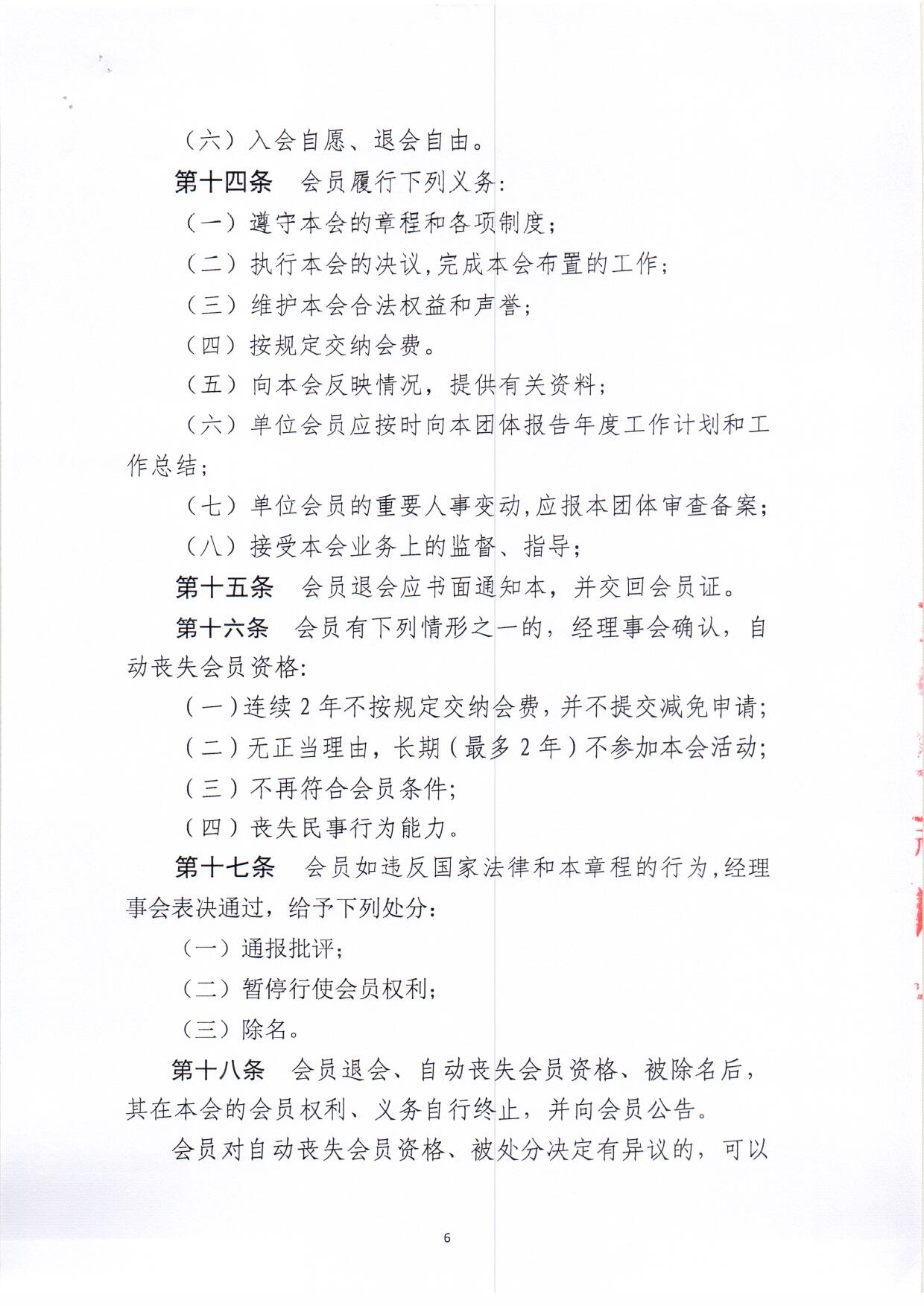 （六）入会自愿、退会自由。

第十四条　会员履行下列义务：

（一）遵守本会的章程和各项制度；

（二）执行本会的决议，完成本会布置的工作；

（三）维护本会合法权益和声誉；

（四）按规定交纳会费。

（五）向本会反映情况，提供有关资料；

（六）单位会员应按时向本团体报告年度工作计划和工作总结；

（七）单位会员的重要人事变动，应报本团体审查备案；

（八）接受本会业务上的监督、指导；

第十五条　会员退会应书面通知本，并交回会员证。

第十六条　会员有下列情形之一的，经理事会确认，自动丧失会员资格：

（一）连续 2 年不按规定交纳会费，并不提交减免申请；

（二）无正当理由，长期（最多 2 年）不参加本会活动；

（三）不再符合会员条件；

（四）丧失民事行为能力。

第十七条　会员如违反国家法律和本章程的行为，经理事会表决通过，给予下列处分：

（一）通报批评；

（二）暂停行使会员权利；

（三）除名。

第十八条　会员退会、自动丧失会员资格、被除名后，其在本会的会员权利、义务自行终止，并向会员公告。

会员对自动丧失会员资格、被处分决定有异议的，可以

6